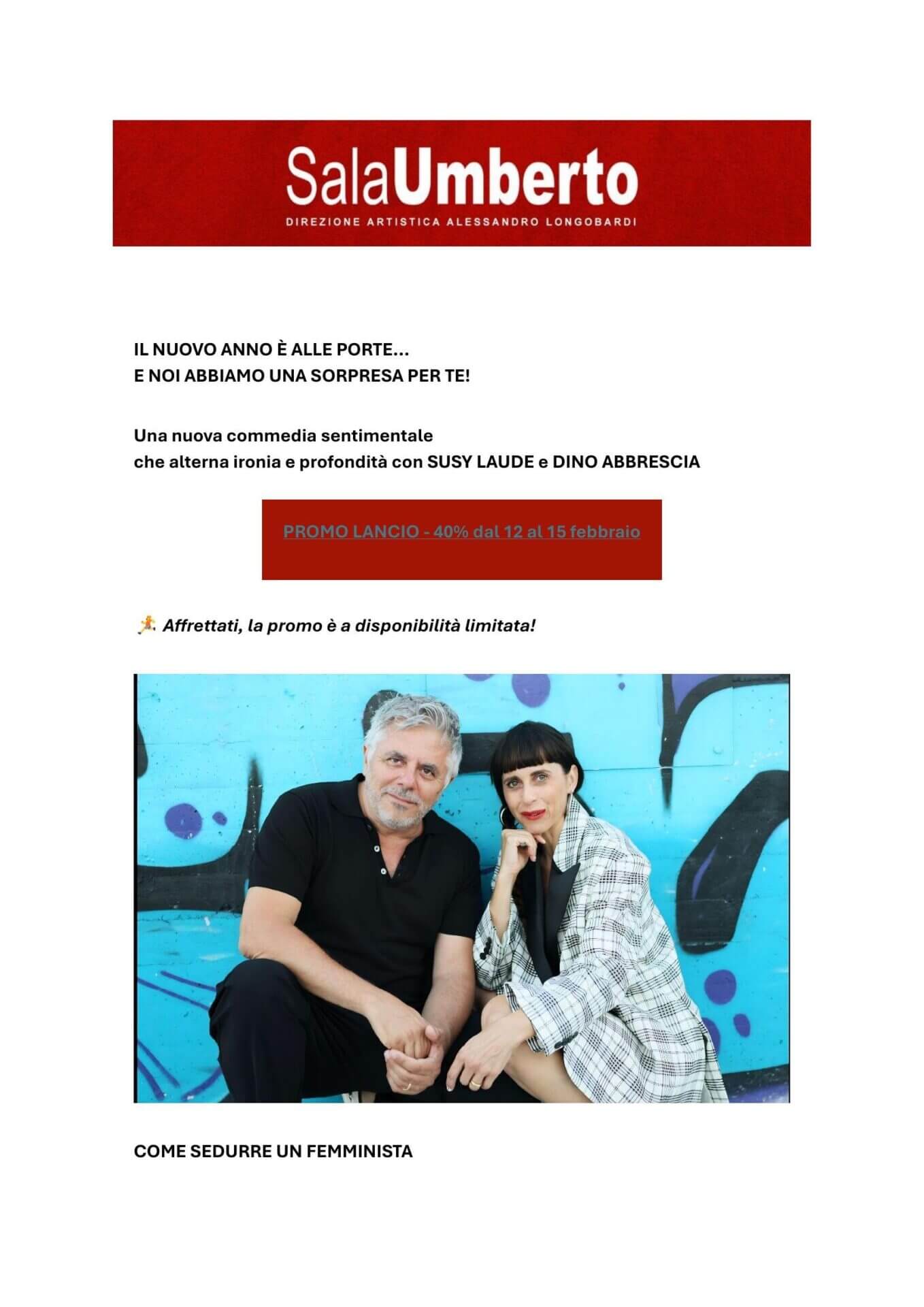 SalaUmberto
DIREZIONE ARTISTICA ALESSANDRO LONGOBARDI

IL NUOVO ANNO È ALLE PORTE...
E NOI ABBIAMO UNA SORPRESA PER TE!

Una nuova commedia sentimentale
che alterna ironia e profondità con SUSY LAUDE e DINO ABBRESCIA

PROMO LANCIO - 40% dal 12 al 15 febbraio

🏃 Affrettati, la promo è a disponibilità limitata!

COME SEDURRE UN FEMMINISTA